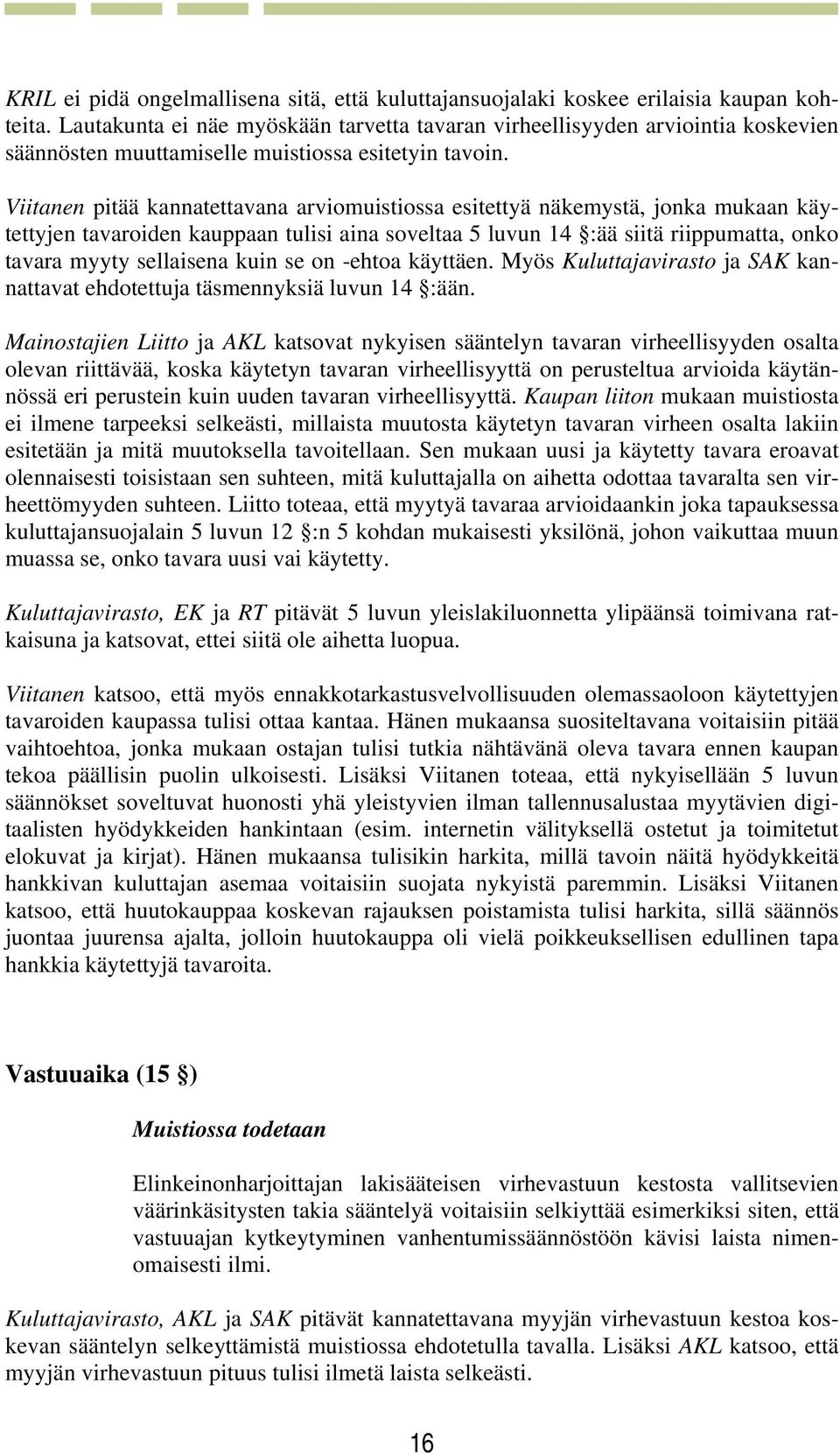 KRIL ei pidä ongelmallisena sitä, että kuluttajansuojalaki koskee erilaisia kaupan kohteita. Lautakunta ei näe myöskään tarvetta tavaran virheellisyyden arviointia koskevien säännösten muuttamiselle muistiossa esitetyin tavoin.

Viitanen pitää kannatettavana arviomuistiossa esitettyä näkemystä, jonka mukaan käytettyjen tavaroiden kauppaan tulisi aina soveltaa 5 luvun 14 §:ää siitä riippumatta, onko tavara myyty sellaisena kuin se on -ehtoa käyttäen. Myös Kuluttajavirasto ja SAK kannattavat ehdotettuja täsmennyksiä luvun 14 §:ään.

Mainostajien Liitto ja AKL katsovat nykyisen sääntelyn tavaran virheellisyyden osalta olevan riittävää, koska käytetyn tavaran virheellisyyttä on perusteltua arvioida käytännössä eri perustein kuin uuden tavaran virheellisyyttä. Kaupan liiton mukaan muistiosta ei ilmene tarpeeksi selkeästi, millaista muutosta käytetyn tavaran virheen osalta lakiin esitetään ja mitä muutoksella tavoitellaan. Sen mukaan uusi ja käytetty tavara eroavat olennaisesti toisistaan sen suhteen, mitä kuluttajalla on aihetta odottaa tavaralta sen virheettömyyden suhteen. Liitto toteaa, että myytyä tavaraa arvioidaankin joka tapauksessa kuluttajansuojalain 5 luvun 12 §:n 5 kohdan mukaisesti yksilönä, johon vaikuttaa muun muassa se, onko tavara uusi vai käytetty.

Kuluttajavirasto, EK ja RT pitävät 5 luvun yleislakiluonnetta ylipäänsä toimivana ratkaisuna ja katsovat, ettei siitä ole aihetta luopua.

Viitanen katsoo, että myös ennakkotarkastusvelvollisuuden olemassaoloon käytettyjen tavaroiden kaupassa tulisi ottaa kantaa. Hänen mukaansa suositeltavana voitaisiin pitää vaihtoehtoa, jonka mukaan ostajan tulisi tutkia nähtävänä oleva tavara ennen kaupan tekoa päällisin puolin ulkoisesti. Lisäksi Viitanen toteaa, että nykyisellään 5 luvun säännökset soveltuvat huonosti yhä yleistyvien ilman tallennusalustaa myytävien digitaalisten hyödykkeiden hankintaan (esim. internetin välityksellä ostetut ja toimitetut elokuvat ja kirjat). Hänen mukaansa tulisikin harkita, millä tavoin näitä hyödykkeitä hankkivan kuluttajan asemaa voitaisiin suojata nykyistä paremmin. Lisäksi Viitanen katsoo, että huutokauppaa koskevan rajauksen poistamista tulisi harkita, sillä säännös juontaa juurensa ajalta, jolloin huutokauppa oli vielä poikkeuksellisen edullinen tapa hankkia käytettyjä tavaroita.

Vastuuaika (15 §)

Muistiossa todetaan

Elinkeinonharjoittajan lakisääteisen virhevastuun kestosta vallitsevien väärinkäsitysten takia sääntelyä voitaisiin selkiyttää esimerkiksi siten, että vastuuajan kytkeytyminen vanhentumissäännöstöön kävisi laista nimenomaisesti ilmi.

Kuluttajavirasto, AKL ja SAK pitävät kannatettavana myyjän virhevastuun kestoa koskevan sääntelyn selkeyttämistä muistiossa ehdotetulla tavalla. Lisäksi AKL katsoo, että myyjän virhevastuun pituus tulisi ilmetä laista selkeästi.

16